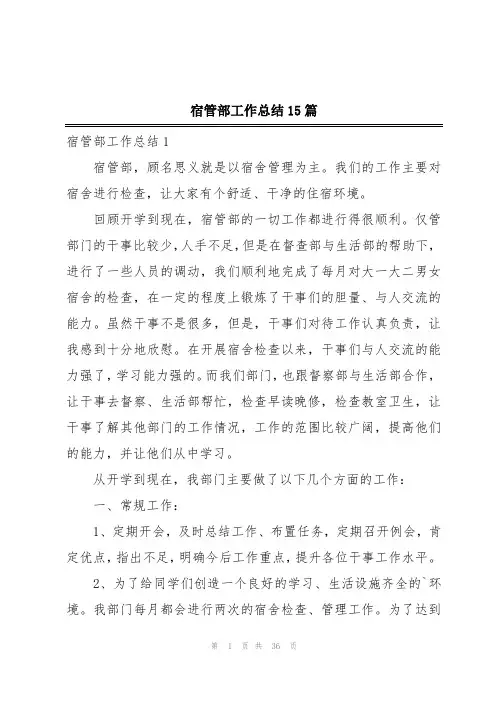 宿管部工作总结15篇

宿管部工作总结1

宿管部，顾名思义就是以宿舍管理为主。我们的工作主要对宿舍进行检查，让大家有个舒适、干净的住宿环境。

回顾开学到现在，宿管部的一切工作都进行得很顺利。仅管部门的干事比较少，人手不足，但是在督查部与生活部的帮助下，进行了一些人员的调动，我们顺利地完成了每月对大一大二男女宿舍的检查，在一定的程度上锻炼了干事们的胆量、与人交流的能力。虽然干事不是很多，但是，干事们对待工作认真负责，让我感到十分地欣慰。在开展宿舍检查以来，干事们与人交流的能力强了，学习能力强的。而我们部门，也跟督察部与生活部合作，让干事去督察、生活部帮忙，检查早读晚修，检查教室卫生，让干事了解其他部门的工作情况，工作的范围比较广阔，提高他们的能力，并让他们从中学习。

从开学到现在，我部门主要做了以下几个方面的工作：

一、常规工作：

1、定期开会，及时总结工作、布置任务，定期召开例会，肯定优点，指出不足，明确今后工作重点，提升各位干事工作水平。

2、为了给同学们创造一个良好的学习、生活设施齐全的`环境。我部门每月都会进行两次的宿舍检查、管理工作。为了达到

第 1 页 共 36 页